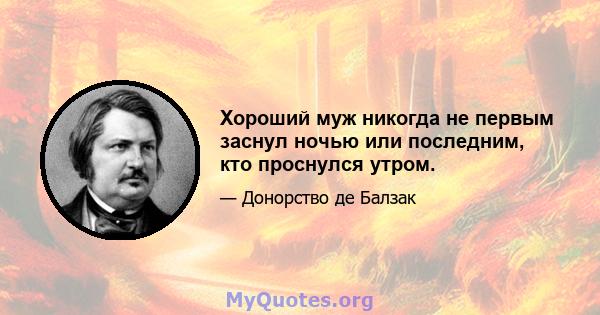 Хороший муж никогда не первым заснул ночью или последним, кто проснулся утром.

— Донорство де Балзак

MyQuotes.org